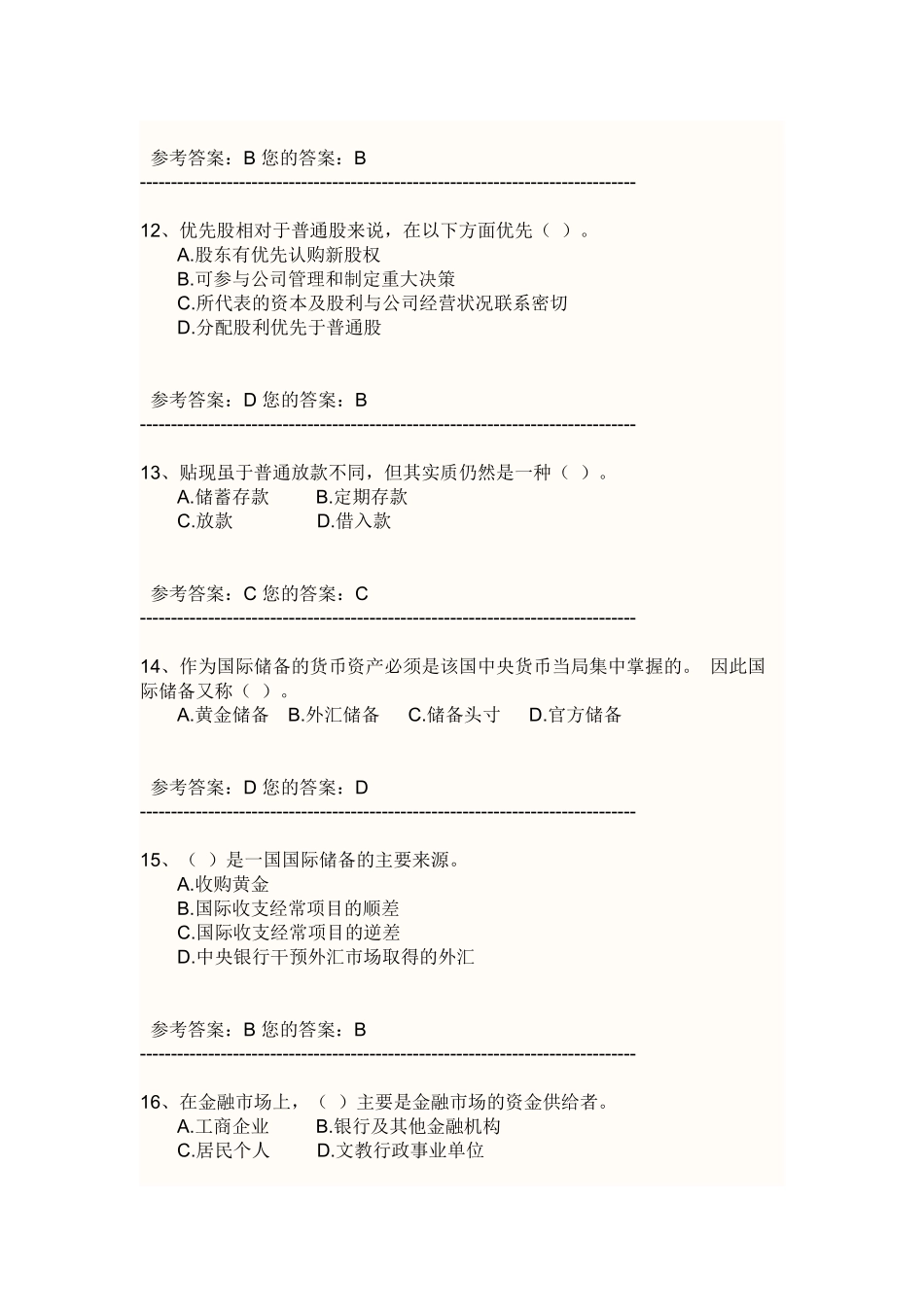 参考答案：B 您的答案：B
--------------------------------------------------------------------------------

12、优先股相对于普通股来说，在以下方面优先（ ）。
A.股东有优先认购新股权
B.可参与公司管理和制定重大决策
C.所代表的资本及股利与公司经营状况联系密切
D.分配股利优先于普通股

参考答案：D 您的答案：B
--------------------------------------------------------------------------------

13、贴现虽于普通放款不同，但其实质仍然是一种（ ）。
A.储蓄存款　B.定期存款
C.放款　D.借入款

参考答案：C 您的答案：C
--------------------------------------------------------------------------------

14、作为国际储备的货币资产必须是该国中央货币当局集中掌握的。 因此国际储备又称（ ）。
A.黄金储备　B.外汇储备　C.储备头寸　D.官方储备

参考答案：D 您的答案：D
--------------------------------------------------------------------------------

15、（ ）是一国国际储备的主要来源。
A.收购黄金
B.国际收支经常项目的顺差
C.国际收支经常项目的逆差
D.中央银行干预外汇市场取得的外汇

参考答案：B 您的答案：B
--------------------------------------------------------------------------------

16、在金融市场上，（ ）主要是金融市场的资金供给者。
A.工商企业　B.银行及其他金融机构
C.居民个人　D.文教行政事业单位